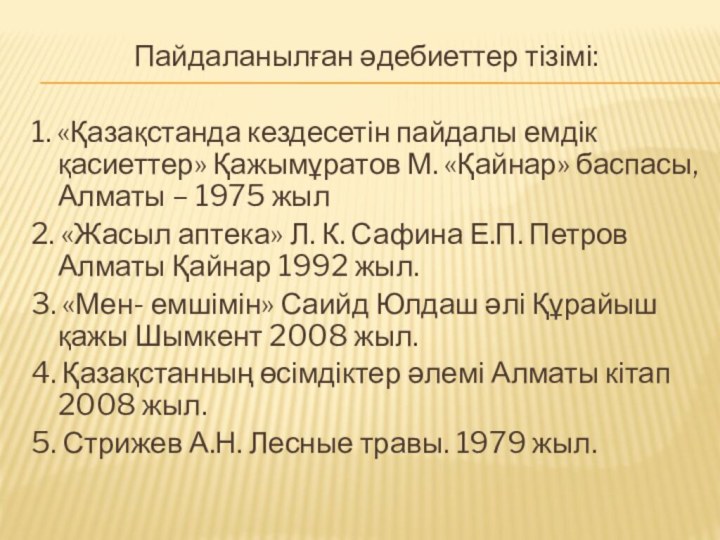 Пайдаланылған әдебиеттер тізімі:

1. «Қазақстанда кездесетін пайдалы емдік қасиеттер» Қажымұратов М. «Қайнар» баспасы, Алматы – 1975 жыл

2. «Жасыл аптека» Л. К. Сафина Е.П. Петров Алматы Қайнар 1992 жыл.

3. «Мен- емшімін» Саийд Юлдаш әлі Құрайыш қажы Шымкент 2008 жыл.

4. Қазақстанның өсімдіктер әлемі Алматы кітап 2008 жыл.

5. Стрижев А.Н. Лесные травы. 1979 жыл.